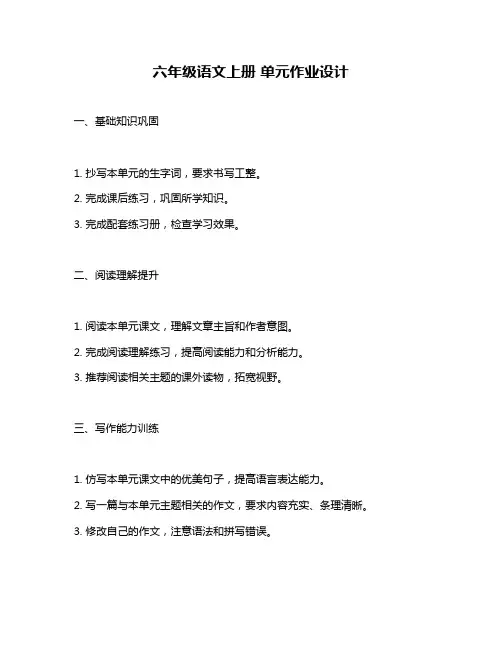 六年级语文上册 单元作业设计

一、基础知识巩固

1. 抄写本单元的生字词，要求书写工整。

2. 完成课后练习，巩固所学知识。

3. 完成配套练习册，检查学习效果。

二、阅读理解提升

1. 阅读本单元课文，理解文章主旨和作者意图。

2. 完成阅读理解练习，提高阅读能力和分析能力。

3. 推荐阅读相关主题的课外读物，拓宽视野。

三、写作能力训练

1. 仿写本单元课文中的优美句子，提高语言表达能力。

2. 写一篇与本单元主题相关的作文，要求内容充实、条理清晰。

3. 修改自己的作文，注意语法和拼写错误。